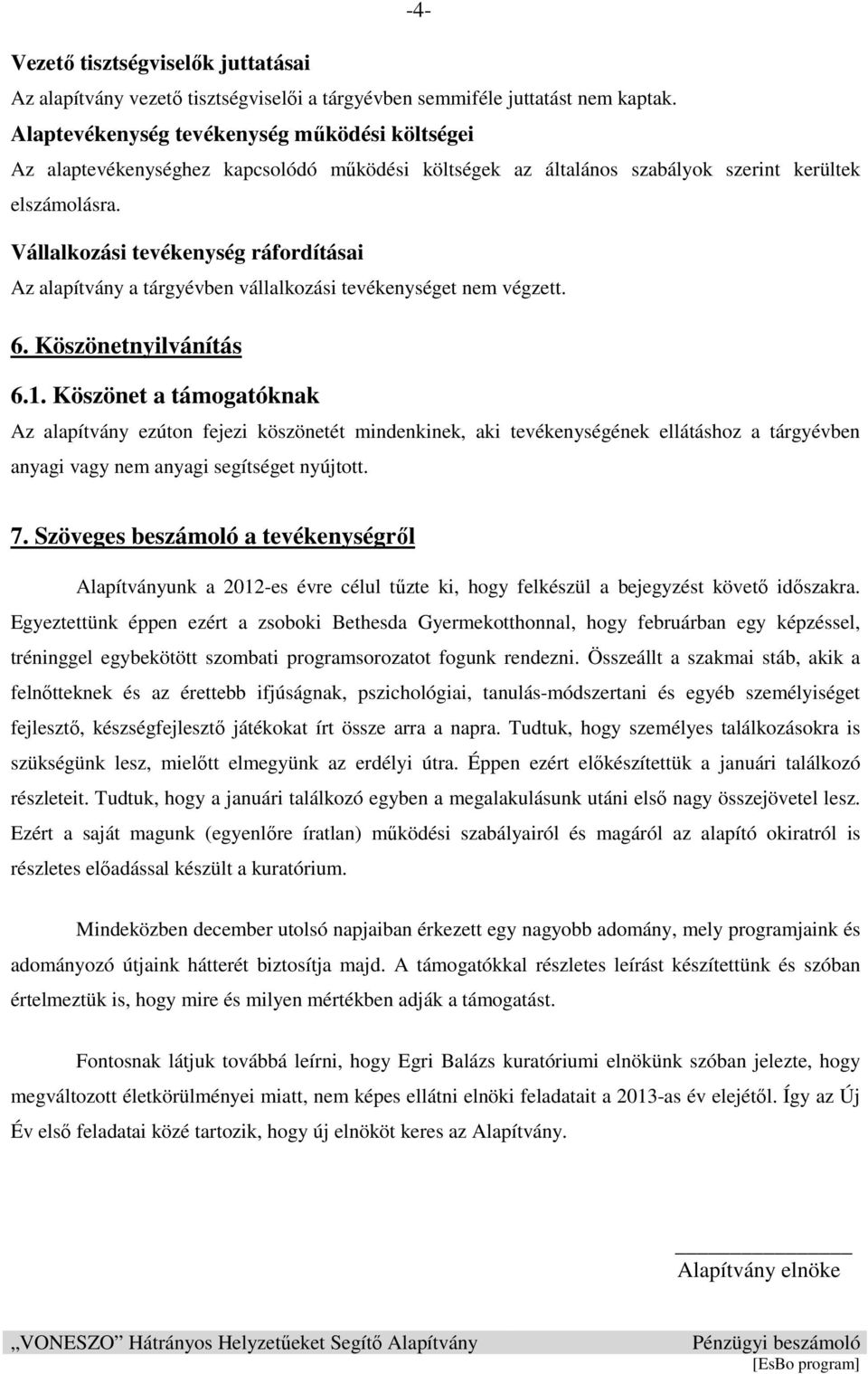 -4-

Vezető tisztségviselők juttatásai
Az alapítvány vezető tisztségviselői a tárgyévben semmiféle juttatást nem kaptak.
Alaptevékenység tevékenység működési költségei
Az alaptevékenységhez kapcsolódó működési költségek az általános szabályok szerint kerültek elszámolásra.
Vállalkozási tevékenység ráfordításai
Az alapítvány a tárgyévben vállalkozási tevékenységet nem végzett.

6. Köszönetnyilvánítás

6.1. Köszönet a támogatóknak
Az alapítvány ezúton fejezi köszönetét mindenkinek, aki tevékenységének ellátáshoz a tárgyévben anyagi vagy nem anyagi segítséget nyújtott.

7. Szöveges beszámoló a tevékenységről

Alapítványunk a 2012-es évre célul tűzte ki, hogy felkészül a bejegyzést követő időszakra. Egyeztettünk éppen ezért a zsoboki Bethesda Gyermekotthonnal, hogy februárban egy képzéssel, tréninggel egybekötött szombati programsorozatot fogunk rendezni. Összeállt a szakmai stáb, akik a felnőtteknek és az érettebb ifjúságnak, pszichológiai, tanulás-módszertani és egyéb személyiséget fejlesztő, készségfejlesztő játékokat írt össze arra a napra. Tudtuk, hogy személyes találkozásokra is szükségünk lesz, mielőtt elmegyünk az erdélyi útra. Éppen ezért előkészítettük a januári találkozó részleteit. Tudtuk, hogy a januári találkozó egyben a megalakulásunk utáni első nagy összejövetel lesz. Ezért a saját magunk (egyenlőre íratlan) működési szabályairól és magáról az alapító okiratról is részletes előadással készült a kuratórium.

Mindeközben december utolsó napjaiban érkezett egy nagyobb adomány, mely programjaink és adományozó útjaink hátterét biztosítja majd. A támogatókkal részletes leírást készítettünk és szóban értelmeztük is, hogy mire és milyen mértékben adják a támogatást.

Fontosnak látjuk továbbá leírni, hogy Egri Balázs kuratóriumi elnökünk szóban jelezte, hogy megváltozott életkörülményei miatt, nem képes ellátni elnöki feladatait a 2013-as év elejétől. Így az Új Év első feladatai közé tartozik, hogy új elnököt keres az Alapítvány.

Alapítvány elnöke

„VONESZO" Hátrányos Helyzetűeket Segítő Alapítvány Pénzügyi beszámoló
[EsBo program]